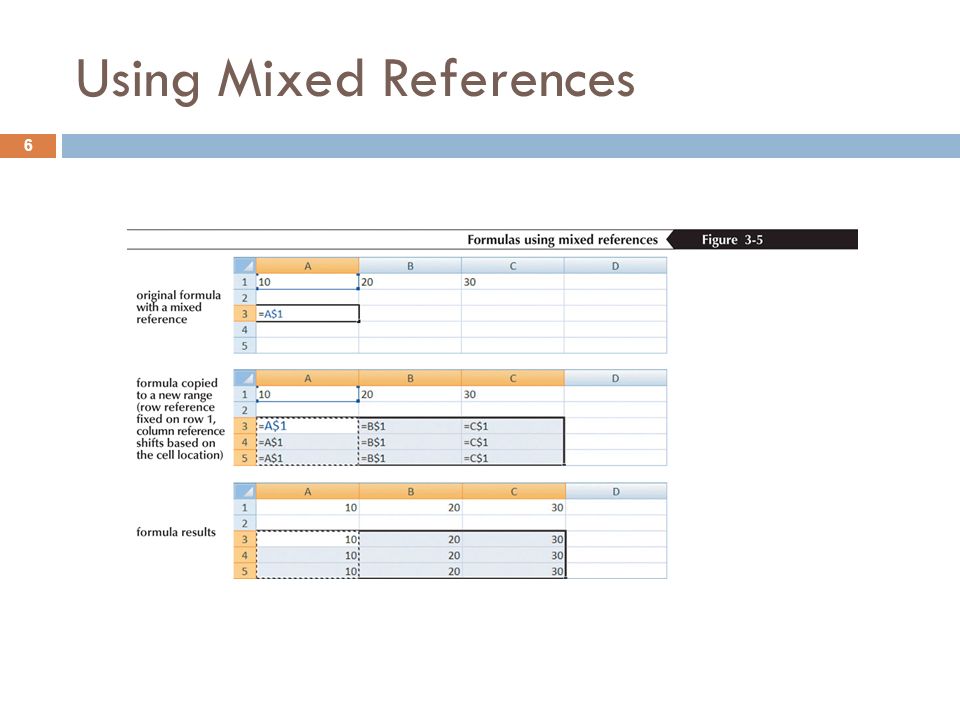 Using Mixed References

6

Formulas using mixed references

Figure 3-5

original formula with a mixed reference

| | A | B | C | D |
|---|---|---|---|---|
| 1 | 10 | 20 | 30 | |
| 2 | | | | |
| 3 | =A$1 | | | |
| 4 | | | | |
| 5 | | | | |

formula copied to a new range (row reference fixed on row 1, column reference shifts based on the cell location)

| | A | B | C | D |
|---|---|---|---|---|
| 1 | 10 | 20 | 30 | |
| 2 | | | | |
| 3 | =A$1 | =B$1 | =C$1 | |
| 4 | =A$1 | =B$1 | =C$1 | |
| 5 | =A$1 | =B$1 | =C$1 | |

formula results

| | A | B | C | D |
|---|---|---|---|---|
| 1 | 10 | 20 | 30 | |
| 2 | | | | |
| 3 | 10 | 20 | 30 | |
| 4 | 10 | 20 | 30 | |
| 5 | 10 | 20 | 30 | |